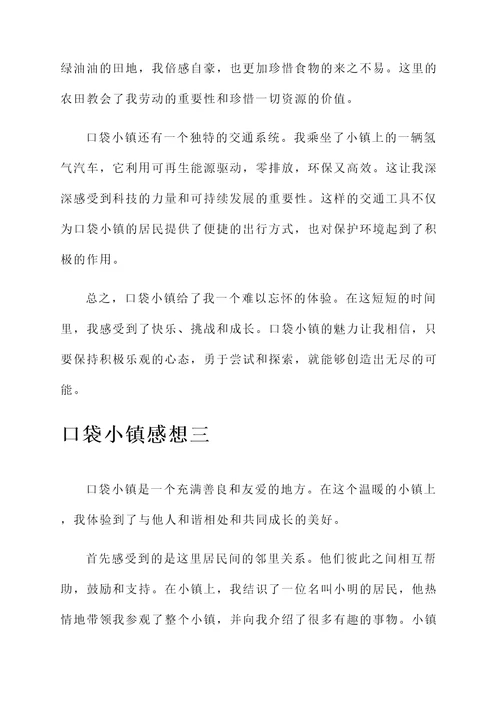 绿油油的田地，我倍感自豪，也更加珍惜食物的来之不易。这里的农田教会了我劳动的重要性和珍惜一切资源的价值。

口袋小镇还有一个独特的交通系统。我乘坐了小镇上的一辆氢气汽车，它利用可再生能源驱动，零排放，环保又高效。这让我深深感受到科技的力量和可持续发展的重要性。这样的交通工具不仅为口袋小镇的居民提供了便捷的出行方式，也对保护环境起到了积极的作用。

总之，口袋小镇给了我一个难以忘怀的体验。在这短短的时间里，我感受到了快乐、挑战和成长。口袋小镇的魅力让我相信，只要保持积极乐观的心态，勇于尝试和探索，就能够创造出无尽的可能。

口袋小镇感想三

口袋小镇是一个充满善良和友爱的地方。在这个温暖的小镇上，我体验到了与他人和谐相处和共同成长的美好。

首先感受到的是这里居民间的邻里关系。他们彼此之间相互帮助，鼓励和支持。在小镇上，我结识了一位名叫小明的居民，他热情地带领我参观了整个小镇，并向我介绍了很多有趣的事物。小镇